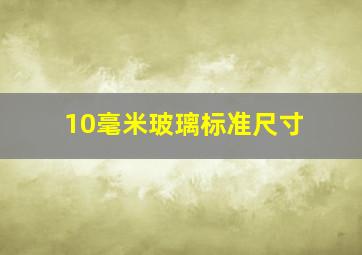 10毫米玻璃标准尺寸